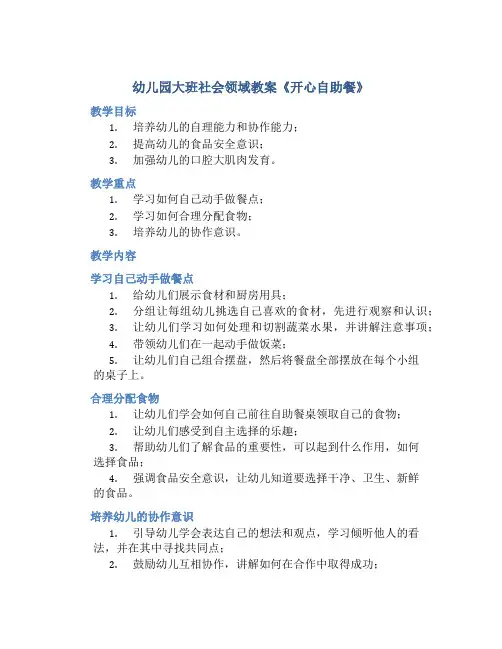 幼儿园大班社会领域教案《开心自助餐》

教学目标

1. 培养幼儿的自理能力和协作能力；
2. 提高幼儿的食品安全意识；
3. 加强幼儿的口腔大肌肉发育。

教学重点

1. 学习如何自己动手做餐点；
2. 学习如何合理分配食物；
3. 培养幼儿的协作意识。

教学内容

学习自己动手做餐点

1. 给幼儿们展示食材和厨房用具；
2. 分组让每组幼儿挑选自己喜欢的食材，先进行观察和认识；
3. 让幼儿们学习如何处理和切割蔬菜水果，并讲解注意事项；
4. 带领幼儿们在一起动手做饭菜；
5. 让幼儿们自己组合摆盘，然后将餐盘全部摆放在每个小组的桌子上。

合理分配食物

1. 让幼儿们学会如何自己前往自助餐桌领取自己的食物；
2. 让幼儿们感受到自主选择的乐趣；
3. 帮助幼儿们了解食品的重要性，可以起到什么作用，如何选择食品；
4. 强调食品安全意识，让幼儿知道要选择干净、卫生、新鲜的食品。

培养幼儿的协作意识

1. 引导幼儿学会表达自己的想法和观点，学习倾听他人的看法，并在其中寻找共同点；
2. 鼓励幼儿互相协作，讲解如何在合作中取得成功；